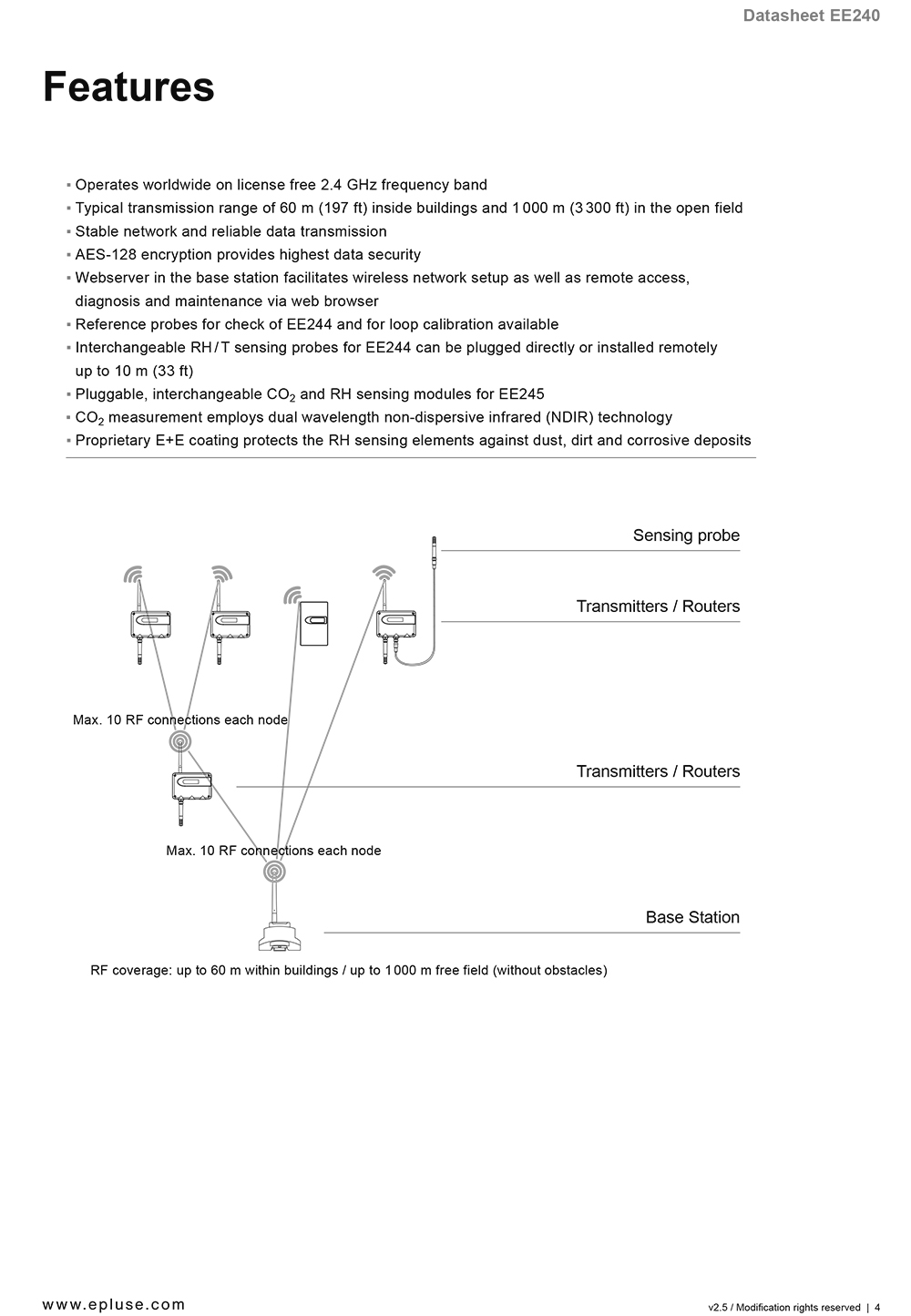 Datasheet EE240

Features

▪ Operates worldwide on license free 2.4 GHz frequency band
▪ Typical transmission range of 60 m (197 ft) inside buildings and 1 000 m (3 300 ft) in the open field
▪ Stable network and reliable data transmission
▪ AES-128 encryption provides highest data security
▪ Webserver in the base station facilitates wireless network setup as well as remote access, diagnosis and maintenance via web browser
▪ Reference probes for check of EE244 and for loop calibration available
▪ Interchangeable RH / T sensing probes for EE244 can be plugged directly or installed remotely up to 10 m (33 ft)
▪ Pluggable, interchangeable $CO_2$ and RH sensing modules for EE245
▪ $CO_2$ measurement employs dual wavelength non-dispersive infrared (NDIR) technology
▪ Proprietary E+E coating protects the RH sensing elements against dust, dirt and corrosive deposits

Sensing probe

Transmitters / Routers

Max. 10 RF connections each node

Transmitters / Routers

Max. 10 RF connections each node

Base Station

RF coverage: up to 60 m within buildings / up to 1 000 m free field (without obstacles)

www.epluse.com

v2.5 / Modification rights reserved | 4